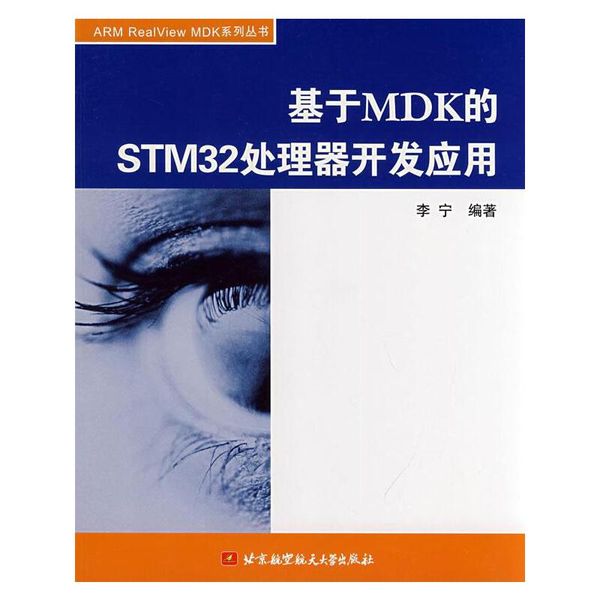 ARM RealView MDK系列丛书

基于MDK的
STM32处理器开发应用

李 宁 编著

北京航空航天大学出版社